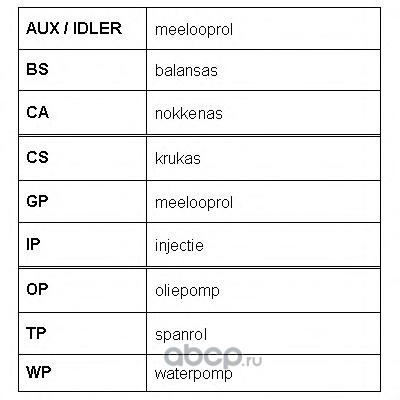 | AUX / IDLER | meelooprol |
|---|---|
| BS | balansas |
| CA | nokkenas |
| CS | krukas |
| GP | meelooprol |
| IP | injectie |
| OP | oliepomp |
| TP | spanrol |
| WP | waterpomp |

abcp.ru